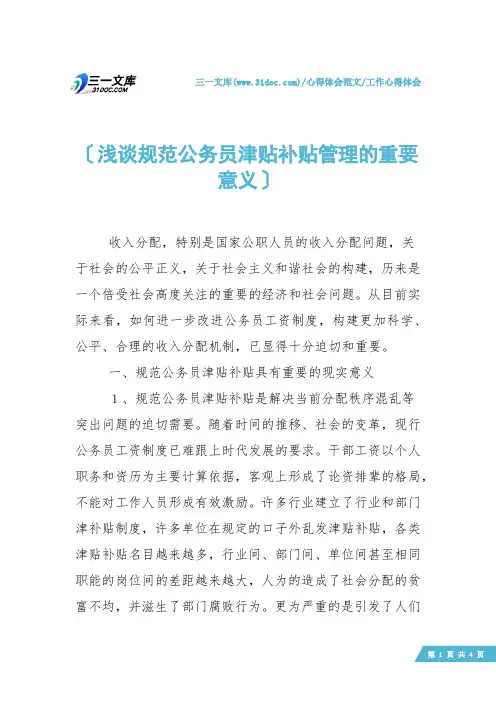 三一文库
31DOC.COM

三一文库(www.31doc.com)/心得体会范文/工作心得体会

〔浅谈规范公务员津贴补贴管理的重要意义〕

收入分配，特别是国家公职人员的收入分配问题，关于社会的公平正义，关于社会主义和谐社会的构建，历来是一个倍受社会高度关注的重要的经济和社会问题。从目前实际来看，如何进一步改进公务员工资制度，构建更加科学、公平、合理的收入分配机制，已显得十分迫切和重要。

一、规范公务员津贴补贴具有重要的现实意义

1、规范公务员津贴补贴是解决当前分配秩序混乱等突出问题的迫切需要。随着时间的推移、社会的变革，现行公务员工资制度已难跟上时代发展的要求。干部工资以个人职务和资历为主要计算依据，客观上形成了论资排辈的格局，不能对工作人员形成有效激励。许多行业建立了行业和部门津补贴制度，许多单位在规定的口子外乱发津贴补贴，各类津贴补贴名目越来越多，行业间、部门间、单位间甚至相同职能的岗位间的差距越来越大，人为的造成了社会分配的贫富不均，并滋生了部门腐败行为。更为严重的是引发了人们

第 1 页 共 4 页